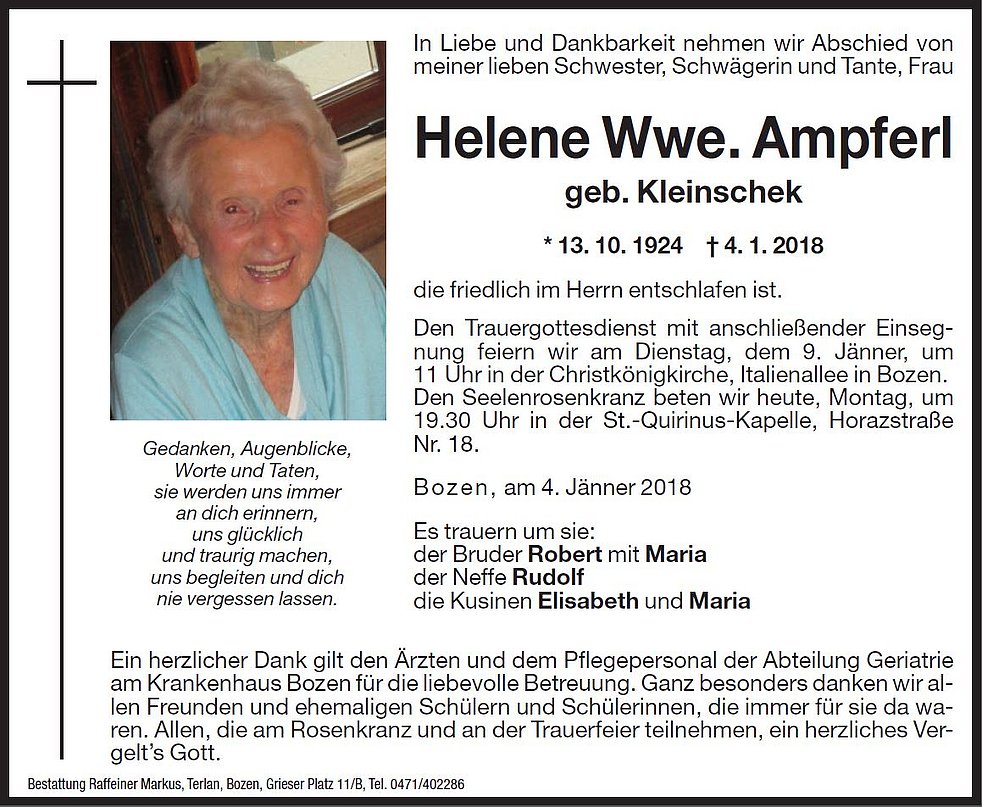 In Liebe und Dankbarkeit nehmen wir Abschied von meiner lieben Schwester, Schwägerin und Tante, Frau

Helene Wwe. Ampferl

geb. Kleinschek

* 13. 10. 1924 † 4. 1. 2018

die friedlich im Herrn entschlafen ist.

Den Trauergottesdienst mit anschließender Einsegnung feiern wir am Dienstag, dem 9. Jänner, um 11 Uhr in der Christkönigkirche, Italienallee in Bozen. Den Seelenrosenkranz beten wir heute, Montag, um 19.30 Uhr in der St.-Quirinus-Kapelle, Horazstraße Nr. 18.

Bozen, am 4. Jänner 2018

Es trauern um sie:
der Bruder Robert mit Maria
der Neffe Rudolf
die Kusinen Elisabeth und Maria

Gedanken, Augenblicke, Worte und Taten, sie werden uns immer an dich erinnern, uns glücklich und traurig machen, uns begleiten und dich nie vergessen lassen.

Ein herzlicher Dank gilt den Ärzten und dem Pflegepersonal der Abteilung Geriatrie am Krankenhaus Bozen für die liebevolle Betreuung. Ganz besonders danken wir allen Freunden und ehemaligen Schülern und Schülerinnen, die immer für sie da waren. Allen, die am Rosenkranz und an der Trauerfeier teilnehmen, ein herzliches Vergelt's Gott.

Bestattung Raffeiner Markus, Terlan, Bozen, Grieser Platz 11/B, Tel. 0471/402286